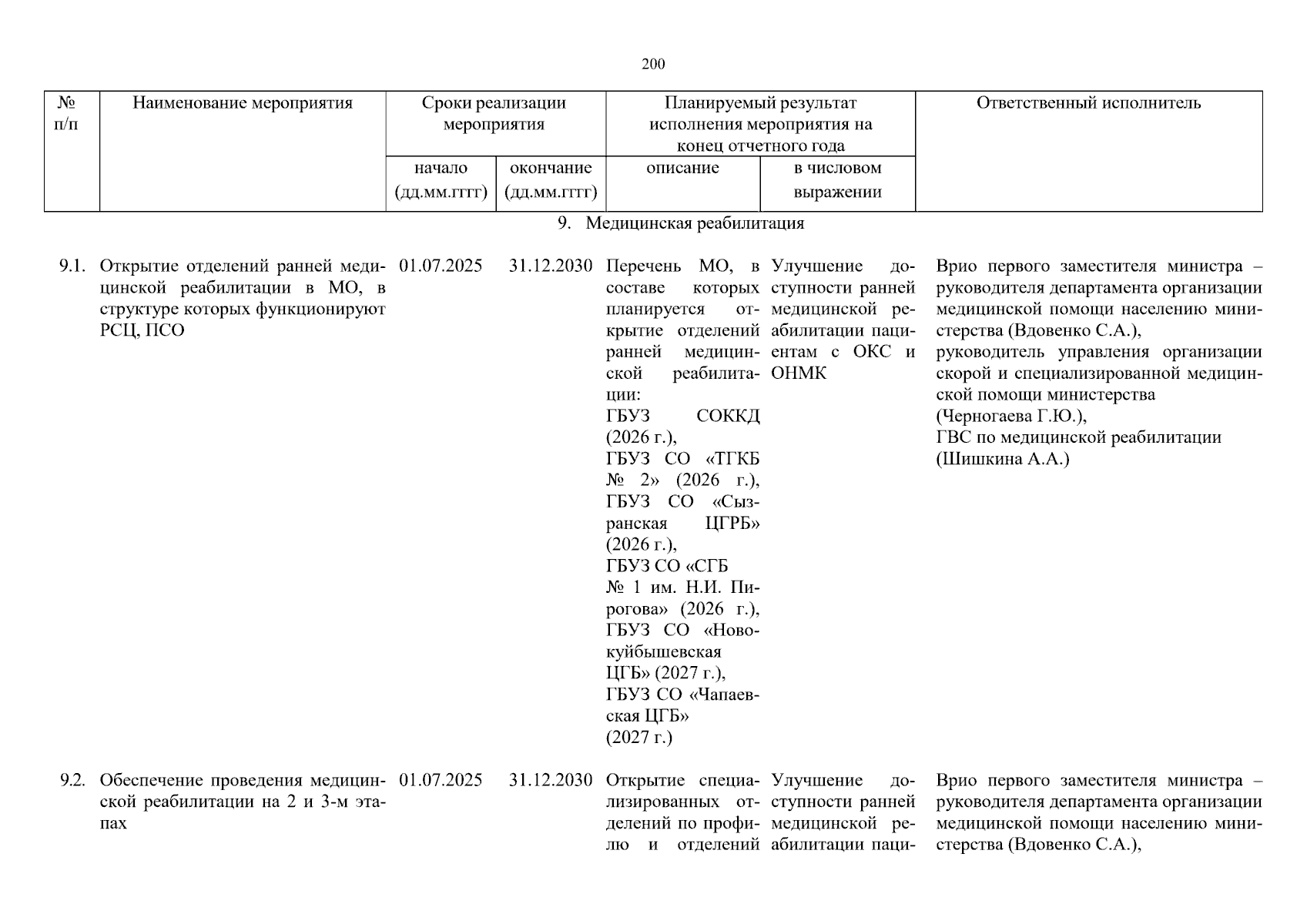 200

| № п/п | Наименование мероприятия | Сроки реализации мероприятия | | Планируемый результат исполнения мероприятия на конец отчетного года | | Ответственный исполнитель |
|---|---|---|---|---|---|---|
| | | начало (дд.мм.гггг) | окончание (дд.мм.гггг) | описание | в числовом выражении | |
| 9. Медицинская реабилитация | | | | | | |
| 9.1. | Открытие отделений ранней медицинской реабилитации в МО, в структуре которых функционируют РСЦ, ПСО | 01.07.2025 | 31.12.2030 | Перечень МО, в составе которых планируется открытие отделений ранней медицинской реабилитации: ГБУЗ СОККД (2026 г.), ГБУЗ СО «ТГКБ № 2» (2026 г.), ГБУЗ СО «Сызранская ЦГРБ» (2026 г.), ГБУЗ СО «СГБ № 1 им. Н.И. Пирогова» (2026 г.), ГБУЗ СО «Новокуйбышевская ЦГБ» (2027 г.), ГБУЗ СО «Чапаевская ЦГБ» (2027 г.) | Улучшение доступности ранней медицинской реабилитации пациентам с ОКС и ОНМК | Врио первого заместителя министра – руководителя департамента организации медицинской помощи населению министерства (Вдовенко С.А.), руководитель управления организации скорой и специализированной медицинской помощи министерства (Черногаева Г.Ю.), ГВС по медицинской реабилитации (Шишкина А.А.) |
| 9.2. | Обеспечение проведения медицинской реабилитации на 2 и 3-м этапах | 01.07.2025 | 31.12.2030 | Открытие специализированных отделений по профилю и отделений | Улучшение доступности ранней медицинской реабилитации паци- | Врио первого заместителя министра – руководителя департамента организации медицинской помощи населению министерства (Вдовенко С.А.), |